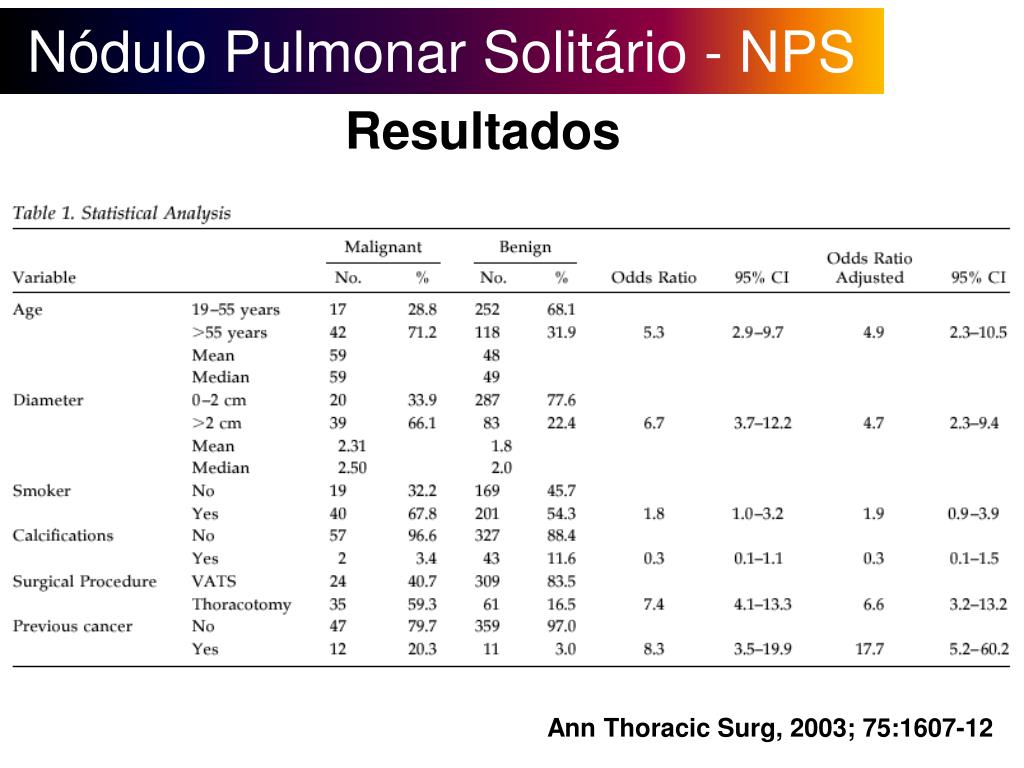 Nódulo Pulmonar Solitário - NPS

Resultados

Table 1. Statistical Analysis

| Variable | | Malignant No. | Malignant % | Benign No. | Benign % | Odds Ratio | 95% CI | Odds Ratio Adjusted | 95% CI |
|---|---|---|---|---|---|---|---|---|---|
| Age | 19–55 years | 17 | 28.8 | 252 | 68.1 | | | | |
| | >55 years | 42 | 71.2 | 118 | 31.9 | 5.3 | 2.9–9.7 | 4.9 | 2.3–10.5 |
| | Mean | 59 | | 48 | | | | | |
| | Median | 59 | | 49 | | | | | |
| Diameter | 0–2 cm | 20 | 33.9 | 287 | 77.6 | | | | |
| | >2 cm | 39 | 66.1 | 83 | 22.4 | 6.7 | 3.7–12.2 | 4.7 | 2.3–9.4 |
| | Mean | 2.31 | | 1.8 | | | | | |
| | Median | 2.50 | | 2.0 | | | | | |
| Smoker | No | 19 | 32.2 | 169 | 45.7 | | | | |
| | Yes | 40 | 67.8 | 201 | 54.3 | 1.8 | 1.0–3.2 | 1.9 | 0.9–3.9 |
| Calcifications | No | 57 | 96.6 | 327 | 88.4 | | | | |
| | Yes | 2 | 3.4 | 43 | 11.6 | 0.3 | 0.1–1.1 | 0.3 | 0.1–1.5 |
| Surgical Procedure | VATS | 24 | 40.7 | 309 | 83.5 | | | | |
| | Thoracotomy | 35 | 59.3 | 61 | 16.5 | 7.4 | 4.1–13.3 | 6.6 | 3.2–13.2 |
| Previous cancer | No | 47 | 79.7 | 359 | 97.0 | | | | |
| | Yes | 12 | 20.3 | 11 | 3.0 | 8.3 | 3.5–19.9 | 17.7 | 5.2–60.2 |

Ann Thoracic Surg, 2003; 75:1607-12